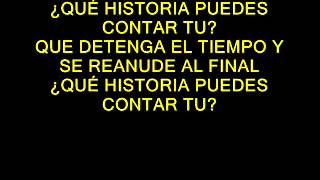 ¿QUÉ HISTORIA PUEDES CONTAR TU?
QUE DETENGA EL TIEMPO Y SE REANUDE AL FINAL
¿QUÉ HISTORIA PUEDES CONTAR TU?